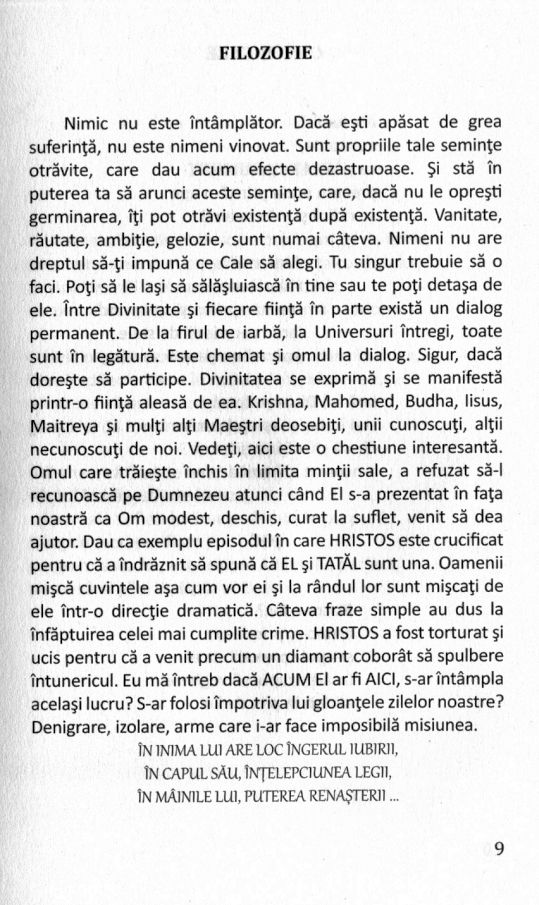 FILOZOFIE

Nimic nu este întâmplător. Dacă eşti apăsat de grea suferinţă, nu este nimeni vinovat. Sunt propriile tale seminţe otrăvite, care dau acum efecte dezastruoase. Şi stă în puterea ta să arunci aceste seminţe, care, dacă nu le opreşti germinarea, îţi pot otrăvi existenţă după existenţă. Vanitate, răutate, ambiţie, gelozie, sunt numai câteva. Nimeni nu are dreptul să-ţi impună ce Cale să alegi. Tu singur trebuie să o faci. Poţi să le laşi să sălăşluiască în tine sau te poţi detaşa de ele. Între Divinitate şi fiecare fiinţă în parte există un dialog permanent. De la firul de iarbă, la Universuri întregi, toate sunt în legătură. Este chemat şi omul la dialog. Sigur, dacă doreşte să participe. Divinitatea se exprimă şi se manifestă printr-o fiinţă aleasă de ea. Krishna, Mahomed, Budha, Iisus, Maitreya şi mulţi alţi Maeştri deosebiţi, unii cunoscuţi, alţii necunoscuţi de noi. Vedeţi, aici este o chestiune interesantă. Omul care trăieşte închis în limita minţii sale, a refuzat să-l recunoască pe Dumnezeu atunci când El s-a prezentat în faţa noastră ca Om modest, deschis, curat la suflet, venit să dea ajutor. Dau ca exemplu episodul în care HRISTOS este crucificat pentru că a îndrăznit să spună că EL şi TATĂL sunt una. Oamenii mişcă cuvintele aşa cum vor ei şi la rândul lor sunt mişcaţi de ele într-o direcţie dramatică. Câteva fraze simple au dus la înfăptuirea celei mai cumplite crime. HRISTOS a fost torturat şi ucis pentru că a venit precum un diamant coborât să spulbere întunericul. Eu mă întreb dacă ACUM El ar fi AICI, s-ar întâmpla acelaşi lucru? S-ar folosi împotriva lui gloanţele zilelor noastre? Denigrare, izolare, arme care i-ar face imposibilă misiunea.

ÎN INIMA LUI ARE LOC ÎNGERUL IUBIRII,
ÎN CAPUL SĂU, ÎNŢELEPCIUNEA LEGII,
ÎN MÂINILE LUI, PUTEREA RENAŞTERII ...

9